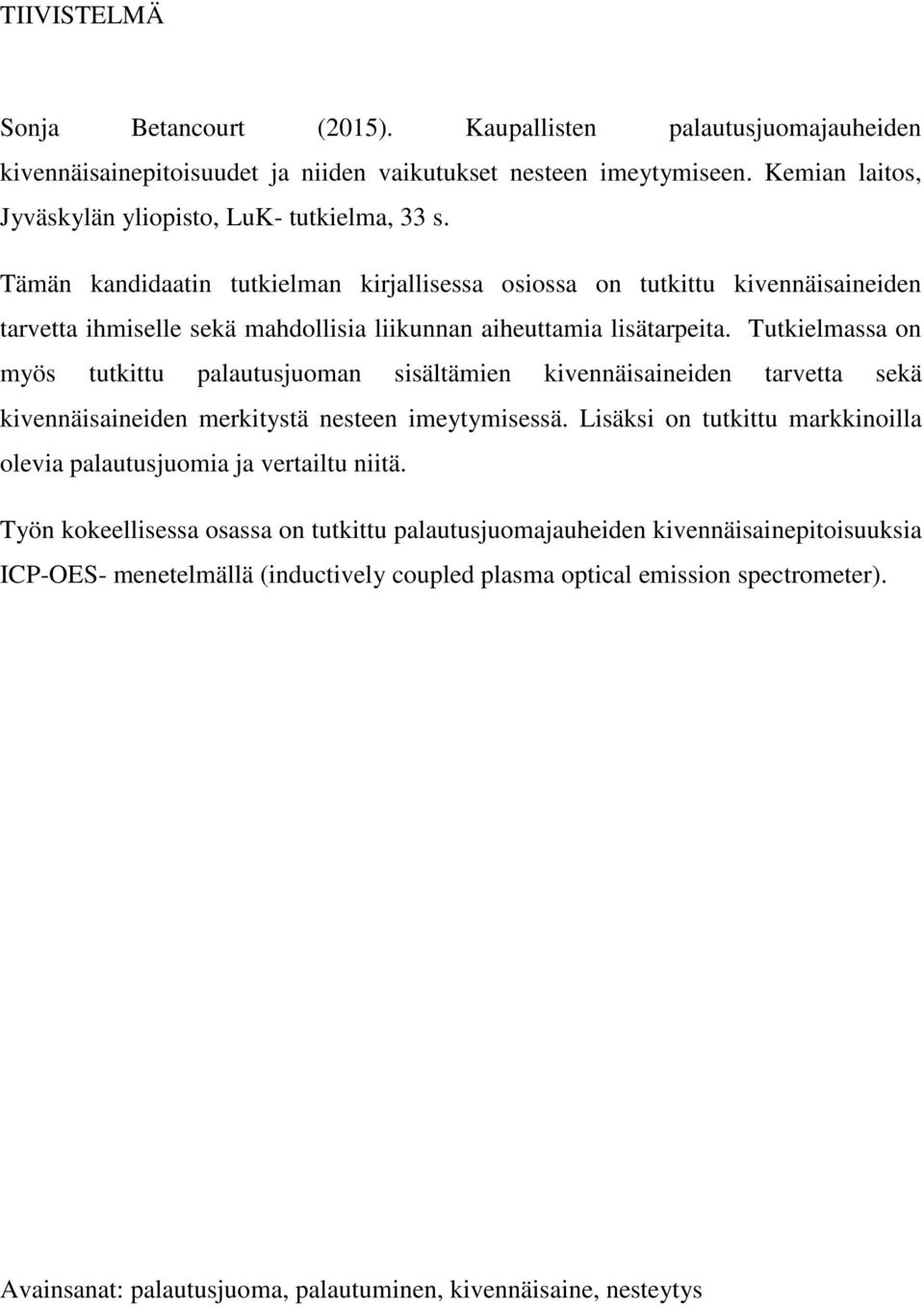 TIIVISTELMÄ

Sonja Betancourt (2015). Kaupallisten palautusjuomajauheiden kivennäisainepitoisuudet ja niiden vaikutukset nesteen imeytymiseen. Kemian laitos, Jyväskylän yliopisto, LuK- tutkielma, 33 s.

Tämän kandidaatin tutkielman kirjallisessa osiossa on tutkittu kivennäisaineiden tarvetta ihmiselle sekä mahdollisia liikunnan aiheuttamia lisätarpeita. Tutkielmassa on myös tutkittu palautusjuoman sisältämien kivennäisaineiden tarvetta sekä kivennäisaineiden merkitystä nesteen imeytymisessä. Lisäksi on tutkittu markkinoilla olevia palautusjuomia ja vertailtu niitä.

Työn kokeellisessa osassa on tutkittu palautusjuomajauheiden kivennäisainepitoisuuksia ICP-OES- menetelmällä (inductively coupled plasma optical emission spectrometer).

Avainsanat: palautusjuoma, palautuminen, kivennäisaine, nesteytys